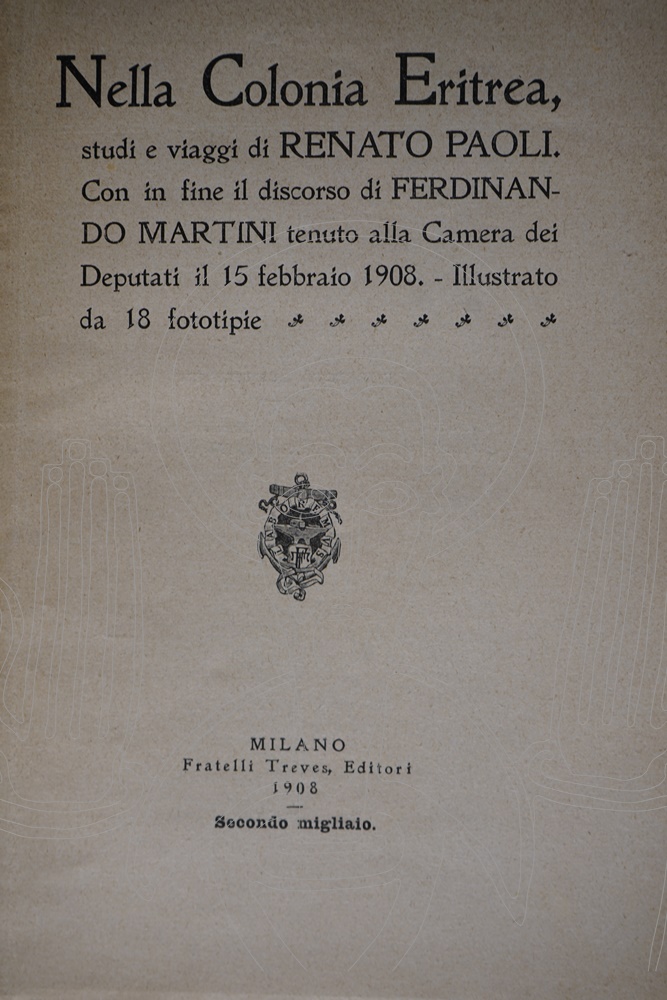 Nella Colonia Eritrea, studi e viaggi di RENATO PAOLI. Con in fine il discorso di FERDINANDO MARTINI tenuto alla Camera dei Deputati il 15 febbraio 1908. - Illustrato da 18 fototipie

MILANO
Fratelli Treves, Editori
1908

Secondo migliaio.